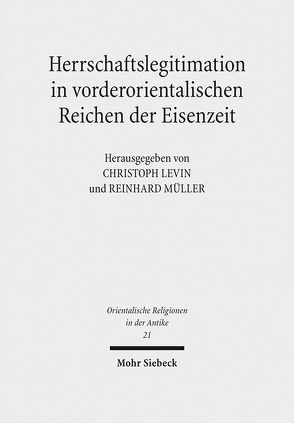 Herrschaftslegitimation in vorderorientalischen Reichen der Eisenzeit

Herausgegeben von
CHRISTOPH LEVIN
und REINHARD MÜLLER

Orientalische Religionen in der Antike
21

Mohr Siebeck